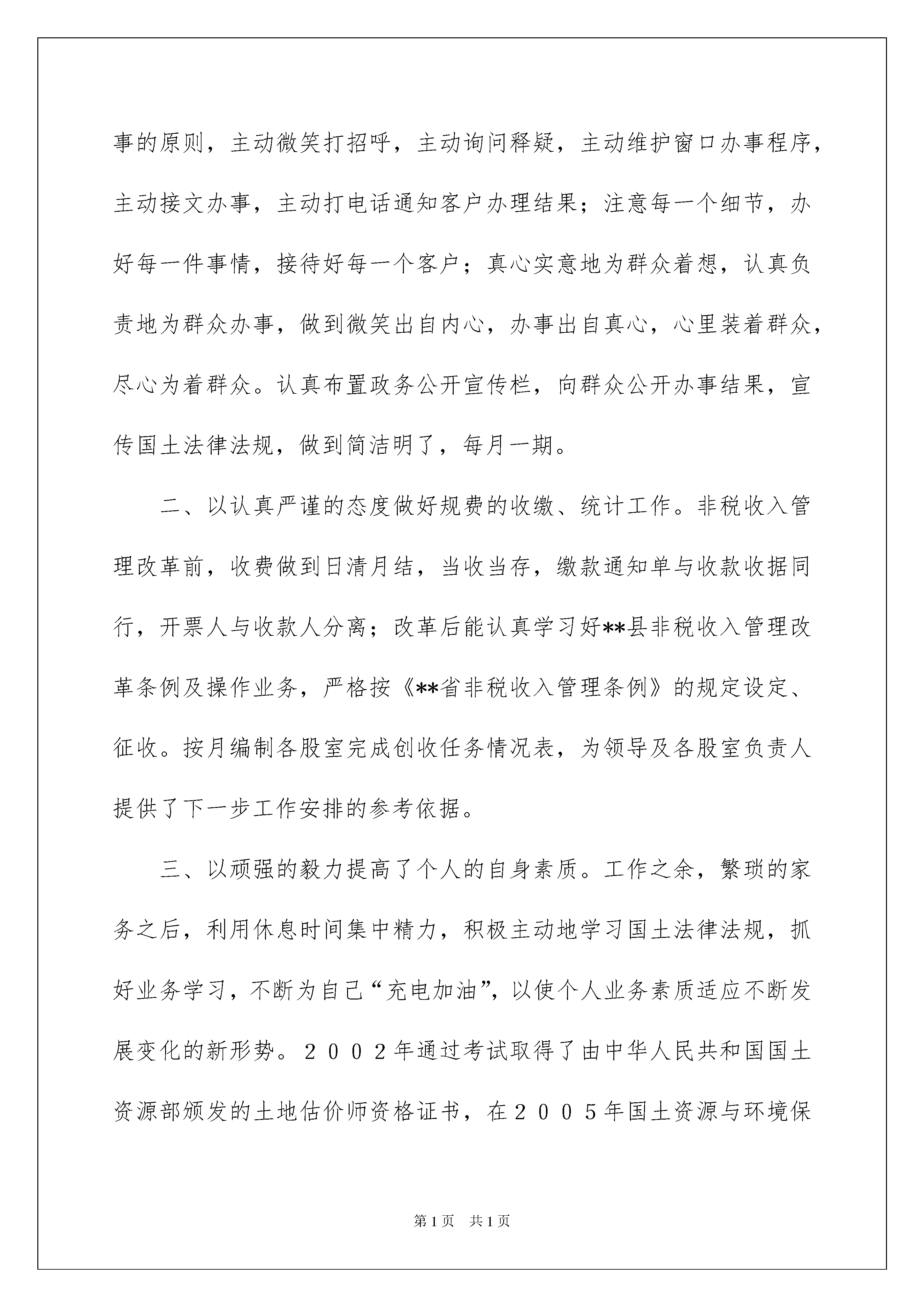 事的原则，主动微笑打招呼，主动询问释疑，主动维护窗口办事程序，主动接文办事，主动打电话通知客户办理结果；注意每一个细节，办好每一件事情，接待好每一个客户；真心实意地为群众着想，认真负责地为群众办事，做到微笑出自内心，办事出自真心，心里装着群众，尽心为着群众。认真布置政务公开宣传栏，向群众公开办事结果，宣传国土法律法规，做到简洁明了，每月一期。

二、以认真严谨的态度做好规费的收缴、统计工作。非税收入管理改革前，收费做到日清月结，当收当存，缴款通知单与收款收据同行，开票人与收款人分离；改革后能认真学习好**县非税收入管理改革条例及操作业务，严格按《**省非税收入管理条例》的规定设定、征收。按月编制各股室完成创收任务情况表，为领导及各股室负责人提供了下一步工作安排的参考依据。

三、以顽强的毅力提高了个人的自身素质。工作之余，繁琐的家务之后，利用休息时间集中精力，积极主动地学习国土法律法规，抓好业务学习，不断为自己“充电加油”，以使个人业务素质适应不断发展变化的新形势。２００２年通过考试取得了由中华人民共和国国土资源部颁发的土地估价师资格证书，在２００５年国土资源与环境保

第1页　共1页